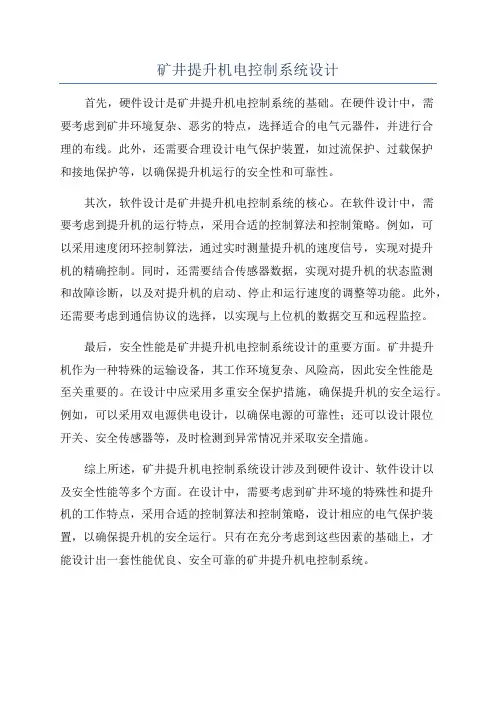 矿井提升机电控制系统设计

首先，硬件设计是矿井提升机电控制系统的基础。在硬件设计中，需要考虑到矿井环境复杂、恶劣的特点，选择适合的电气元器件，并进行合理的布线。此外，还需要合理设计电气保护装置，如过流保护、过载保护和接地保护等，以确保提升机运行的安全性和可靠性。

其次，软件设计是矿井提升机电控制系统的核心。在软件设计中，需要考虑到提升机的运行特点，采用合适的控制算法和控制策略。例如，可以采用速度闭环控制算法，通过实时测量提升机的速度信号，实现对提升机的精确控制。同时，还需要结合传感器数据，实现对提升机的状态监测和故障诊断，以及对提升机的启动、停止和运行速度的调整等功能。此外，还需要考虑到通信协议的选择，以实现与上位机的数据交互和远程监控。

最后，安全性能是矿井提升机电控制系统设计的重要方面。矿井提升机作为一种特殊的运输设备，其工作环境复杂、风险高，因此安全性能是至关重要的。在设计中应采用多重安全保护措施，确保提升机的安全运行。例如，可以采用双电源供电设计，以确保电源的可靠性；还可以设计限位开关、安全传感器等，及时检测到异常情况并采取安全措施。

综上所述，矿井提升机电控制系统设计涉及到硬件设计、软件设计以及安全性能等多个方面。在设计中，需要考虑到矿井环境的特殊性和提升机的工作特点，采用合适的控制算法和控制策略，设计相应的电气保护装置，以确保提升机的安全运行。只有在充分考虑到这些因素的基础上，才能设计出一套性能优良、安全可靠的矿井提升机电控制系统。